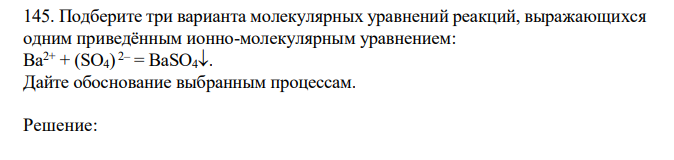 145. Подберите три варианта молекулярных уравнений реакций, выражающихся одним приведённым ионно-молекулярным уравнением:
$Ba^{2+} + (SO_4)^{2-} = BaSO_4\downarrow$.
Дайте обоснование выбранным процессам.

Решение: